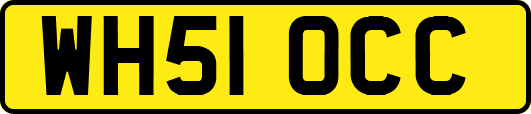 WH51 OCC